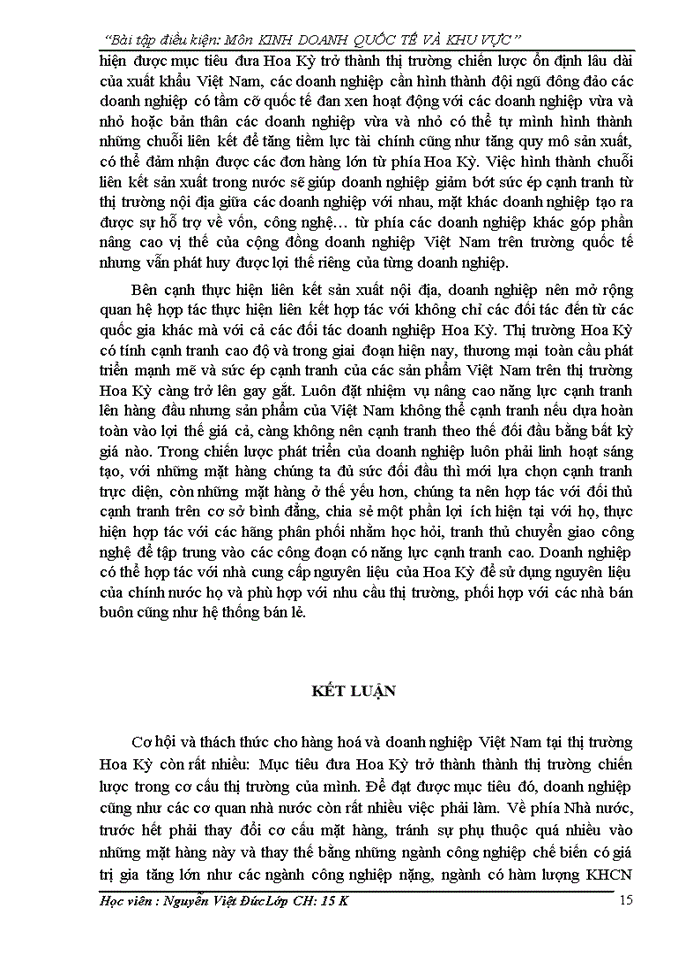 "Bài tập điều kiện: Môn KINH DOANH QUỐC TẾ VÀ KHU VỰC"

hiện được mục tiêu đưa Hoa Kỳ trở thành thị trường chiến lược ổn định lâu dài của xuất khẩu Việt Nam, các doanh nghiệp cần hình thành đội ngũ đông đảo các doanh nghiệp có tầm cỡ quốc tế đan xen hoạt động với các doanh nghiệp vừa và nhỏ hoặc bản thân các doanh nghiệp vừa và nhỏ có thể tự mình hình thành những chuỗi liên kết để tăng tiềm lực tài chính cũng như tăng quy mô sản xuất, có thể đảm nhận được các đơn hàng lớn từ phía Hoa Kỳ. Việc hình thành chuỗi liên kết sản xuất trong nước sẽ giúp doanh nghiệp giảm bớt sức ép cạnh tranh từ thị trường nội địa giữa các doanh nghiệp với nhau, mặt khác doanh nghiệp tạo ra được sự hỗ trợ về vốn, công nghệ… từ phía các doanh nghiệp khác góp phần nâng cao vị thế của cộng đồng doanh nghiệp Việt Nam trên trường quốc tế nhưng vẫn phát huy được lợi thế riêng của từng doanh nghiệp.

Bên cạnh thực hiện liên kết sản xuất nội địa, doanh nghiệp nên mở rộng quan hệ hợp tác thực hiện liên kết hợp tác với không chỉ các đối tác đến từ các quốc gia khác mà với cả các đối tác doanh nghiệp Hoa Kỳ. Thị trường Hoa Kỳ có tính cạnh tranh cao độ và trong giai đoạn hiện nay, thương mại toàn cầu phát triển mạnh mẽ và sức ép cạnh tranh của các sản phẩm Việt Nam trên thị trường Hoa Kỳ càng trở lên gay gắt. Luôn đặt nhiệm vụ nâng cao năng lực cạnh tranh lên hàng đầu nhưng sản phẩm của Việt Nam không thể cạnh tranh nếu dựa hoàn toàn vào lợi thế giá cả, càng không nên cạnh tranh theo thế đối đầu bằng bất kỳ giá nào. Trong chiến lược phát triển của doanh nghiệp luôn phải linh hoạt sáng tạo, với những mặt hàng chúng ta đủ sức đối đầu thì mới lựa chọn cạnh tranh trực diện, còn những mặt hàng ở thế yếu hơn, chúng ta nên hợp tác với đối thủ cạnh tranh trên cơ sở bình đẳng, chia sẻ một phần lợi ích hiện tại với họ, thực hiện hợp tác với các hãng phân phối nhằm học hỏi, tranh thủ chuyển giao công nghệ để tập trung vào các công đoạn có năng lực cạnh tranh cao. Doanh nghiệp có thể hợp tác với nhà cung cấp nguyên liệu của Hoa Kỳ để sử dụng nguyên liệu của chính nước họ và phù hợp với nhu cầu thị trường, phối hợp với các nhà bán buôn cũng như hệ thống bán lẻ.

KẾT LUẬN

Cơ hội và thách thức cho hàng hoá và doanh nghiệp Việt Nam tại thị trường Hoa Kỳ còn rất nhiều: Mục tiêu đưa Hoa Kỳ trở thành thành thị trường chiến lược trong cơ cấu thị trường của mình. Để đạt được mục tiêu đó, doanh nghiệp cũng như các cơ quan nhà nước còn rất nhiều việc phải làm. Về phía Nhà nước, trước hết phải thay đổi cơ cấu mặt hàng, tránh sự phụ thuộc quá nhiều vào những mặt hàng này và thay thế bằng những ngành công nghiệp chế biến có giá trị gia tăng lớn như các ngành công nghiệp nặng, ngành có hàm lượng KHCN

Học viên : Nguyễn Việt ĐứcLớp CH: 15 K	15